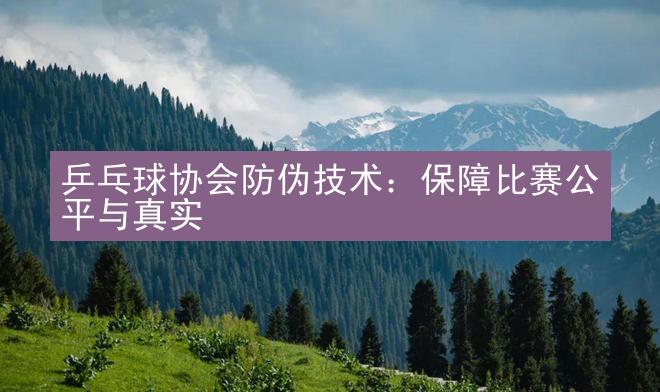 乒乓球协会防伪技术：保障比赛公平与真实